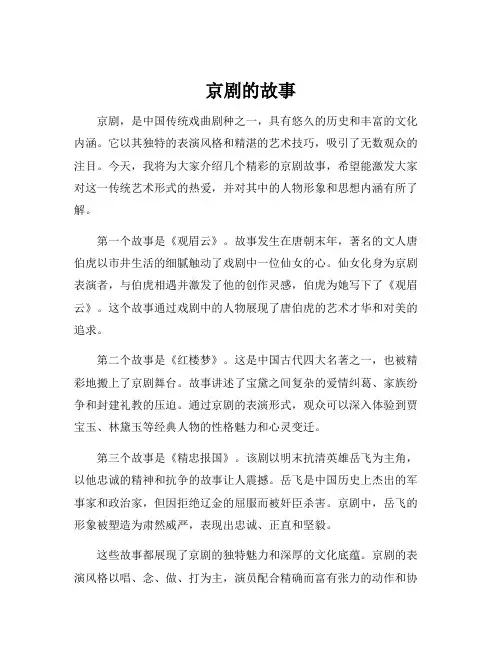 京剧的故事

京剧，是中国传统戏曲剧种之一，具有悠久的历史和丰富的文化内涵。它以其独特的表演风格和精湛的艺术技巧，吸引了无数观众的注目。今天，我将为大家介绍几个精彩的京剧故事，希望能激发大家对这一传统艺术形式的热爱，并对其中的人物形象和思想内涵有所了解。

第一个故事是《观眉云》。故事发生在唐朝末年，著名的文人唐伯虎以市井生活的细腻触动了戏剧中一位仙女的心。仙女化身为京剧表演者，与伯虎相遇并激发了他的创作灵感，伯虎为她写下了《观眉云》。这个故事通过戏剧中的人物展现了唐伯虎的艺术才华和对美的追求。

第二个故事是《红楼梦》。这是中国古代四大名著之一，也被精彩地搬上了京剧舞台。故事讲述了宝黛之间复杂的爱情纠葛、家族纷争和封建礼教的压迫。通过京剧的表演形式，观众可以深入体验到贾宝玉、林黛玉等经典人物的性格魅力和心灵变迁。

第三个故事是《精忠报国》。该剧以明末抗清英雄岳飞为主角，以他忠诚的精神和抗争的故事让人震撼。岳飞是中国历史上杰出的军事家和政治家，但因拒绝辽金的屈服而被奸臣杀害。京剧中，岳飞的形象被塑造为肃然威严，表现出忠诚、正直和坚毅。

这些故事都展现了京剧的独特魅力和深厚的文化底蕴。京剧的表演风格以唱、念、做、打为主，演员配合精确而富有张力的动作和协